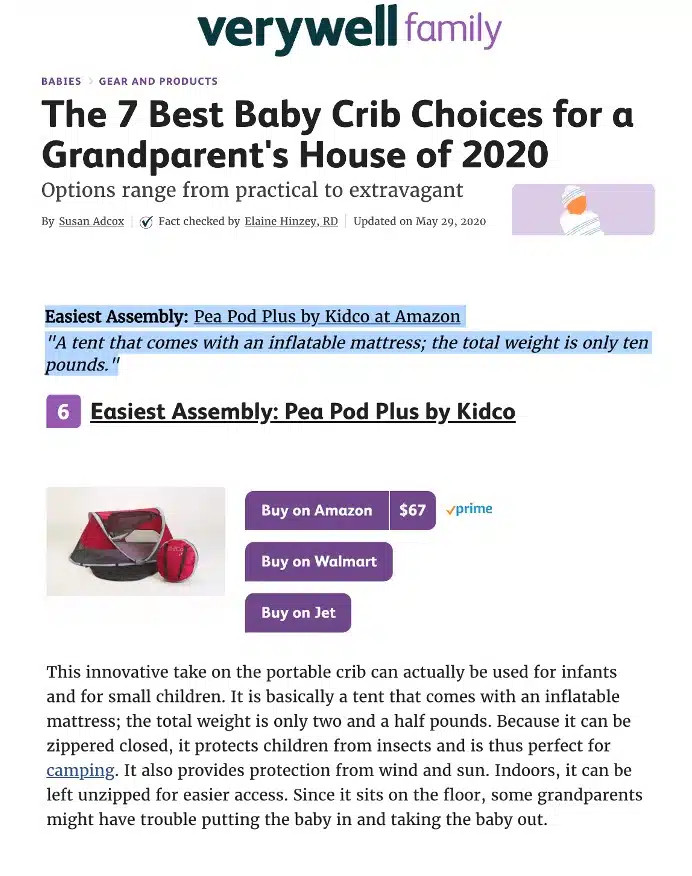 verywell family

BABIES > GEAR AND PRODUCTS

The 7 Best Baby Crib Choices for a Grandparent's House of 2020

Options range from practical to extravagant

By Susan Adcox | Fact checked by Elaine Hinzey, RD | Updated on May 29, 2020

Easiest Assembly: Pea Pod Plus by Kidco at Amazon

"A tent that comes with an inflatable mattress; the total weight is only ten pounds."

6 Easiest Assembly: Pea Pod Plus by Kidco

Buy on Amazon $67 prime

Buy on Walmart

Buy on Jet

This innovative take on the portable crib can actually be used for infants and for small children. It is basically a tent that comes with an inflatable mattress; the total weight is only two and a half pounds. Because it can be zippered closed, it protects children from insects and is thus perfect for camping. It also provides protection from wind and sun. Indoors, it can be left unzipped for easier access. Since it sits on the floor, some grandparents might have trouble putting the baby in and taking the baby out.